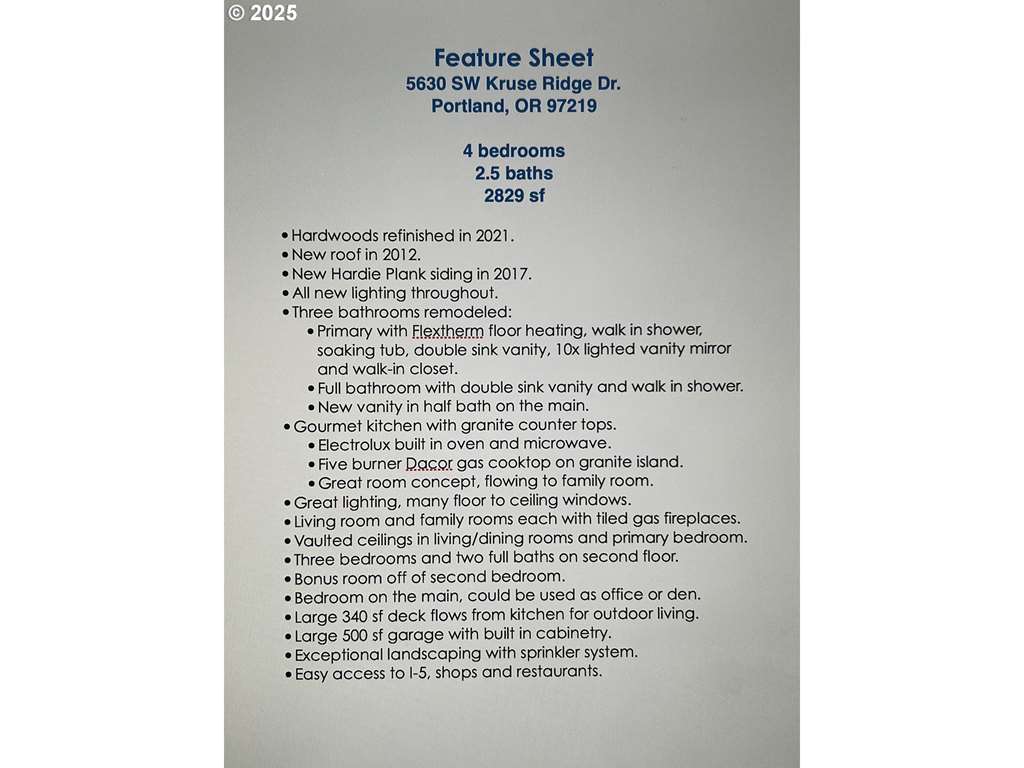 © 2025

Feature Sheet
5630 SW Kruse Ridge Dr.
Portland, OR 97219

4 bedrooms
2.5 baths
2829 sf

• Hardwoods refinished in 2021.
• New roof in 2012.
• New Hardie Plank siding in 2017.
• All new lighting throughout.
• Three bathrooms remodeled:
  • Primary with Flextherm floor heating, walk in shower, soaking tub, double sink vanity, 10x lighted vanity mirror and walk-in closet.
  • Full bathroom with double sink vanity and walk in shower.
  • New vanity in half bath on the main.
• Gourmet kitchen with granite counter tops.
  • Electrolux built in oven and microwave.
  • Five burner Dacor gas cooktop on granite island.
  • Great room concept, flowing to family room.
• Great lighting, many floor to ceiling windows.
• Living room and family rooms each with tiled gas fireplaces.
• Vaulted ceilings in living/dining rooms and primary bedroom.
• Three bedrooms and two full baths on second floor.
• Bonus room off of second bedroom.
• Bedroom on the main, could be used as office or den.
• Large 340 sf deck flows from kitchen for outdoor living.
• Large 500 sf garage with built in cabinetry.
• Exceptional landscaping with sprinkler system.
• Easy access to I-5, shops and restaurants.